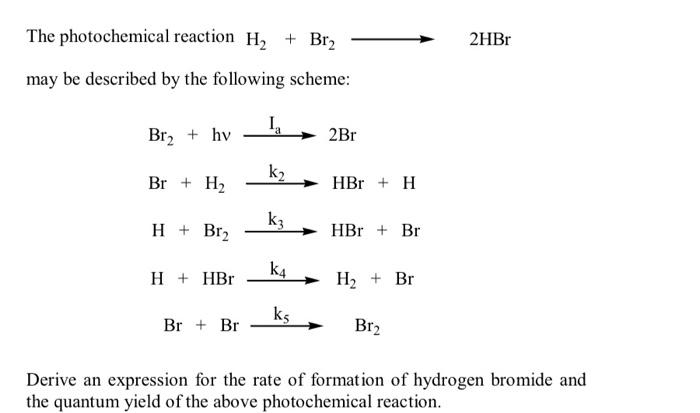 The photochemical reaction $H_2 + Br_2 \longrightarrow 2HBr$

may be described by the following scheme:

$Br_2 + h\nu \xrightarrow{I_a} 2Br$

$Br + H_2 \xrightarrow{k_2} HBr + H$

$H + Br_2 \xrightarrow{k_3} HBr + Br$

$H + HBr \xrightarrow{k_4} H_2 + Br$

$Br + Br \xrightarrow{k_5} Br_2$

Derive an expression for the rate of formation of hydrogen bromide and the quantum yield of the above photochemical reaction.